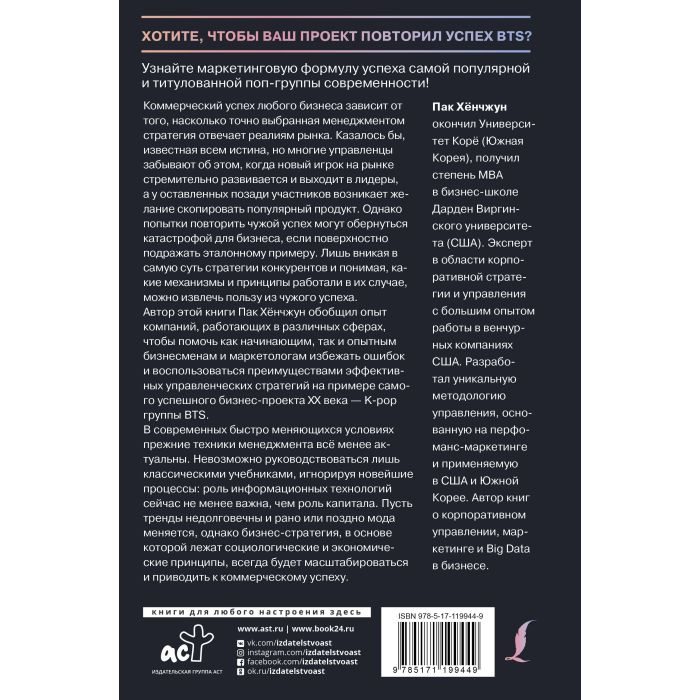 ХОТИТЕ, ЧТОБЫ ВАШ ПРОЕКТ ПОВТОРИЛ УСПЕХ BTS?

Узнайте маркетинговую формулу успеха самой популярной и титулованной поп-группы современности!

Коммерческий успех любого бизнеса зависит от того, насколько точно выбранная менеджментом стратегия отвечает реалиям рынка. Казалось бы, известная всем истина, но многие управленцы забывают об этом, когда новый игрок на рынке стремительно развивается и выходит в лидеры, а у оставленных позади участников возникает желание скопировать популярный продукт. Однако попытки повторить чужой успех могут обернуться катастрофой для бизнеса, если поверхностно подражать эталонному примеру. Лишь вникая в самую суть стратегии конкурентов и понимая, какие механизмы и принципы работали в их случае, можно извлечь пользу из чужого успеха.
Автор этой книги Пак Хёнчжун обобщил опыт компаний, работающих в различных сферах, чтобы помочь как начинающим, так и опытным бизнесменам и маркетологам избежать ошибок и воспользоваться преимуществами эффективных управленческих стратегий на примере самого успешного бизнес-проекта XX века — K-pop группы BTS.
В современных быстро меняющихся условиях прежние техники менеджмента всё менее актуальны. Невозможно руководствоваться лишь классическими учебниками, игнорируя новейшие процессы: роль информационных технологий сейчас не менее важна, чем роль капитала. Пусть тренды недолговечны и рано или поздно мода меняется, однако бизнес-стратегия, в основе которой лежат социологические и экономические принципы, всегда будет масштабироваться и приводить к коммерческому успеху.

Пак Хёнчжун окончил Университет Корё (Южная Корея), получил степень MBA в бизнес-школе Дарден Виргинского университета (США). Эксперт в области корпоративной стратегии и управления с большим опытом работы в венчурных компаниях США. Разработал уникальную методологию управления, основанную на перфоманс-маркетинге и применяемую в США и Южной Корее. Автор книг о корпоративном управлении, маркетинге и Big Data в бизнесе.

книги для любого настроения здесь

www.ast.ru | www.book24.ru
vk.com/izdatelstvoast
instagram.com/izdatelstvoast
facebook.com/izdatelstvoast
ok.ru/izdatelstvoast

аст
ИЗДАТЕЛЬСКАЯ ГРУППА АСТ

ISBN 978-5-17-119944-9
9 785171 199449